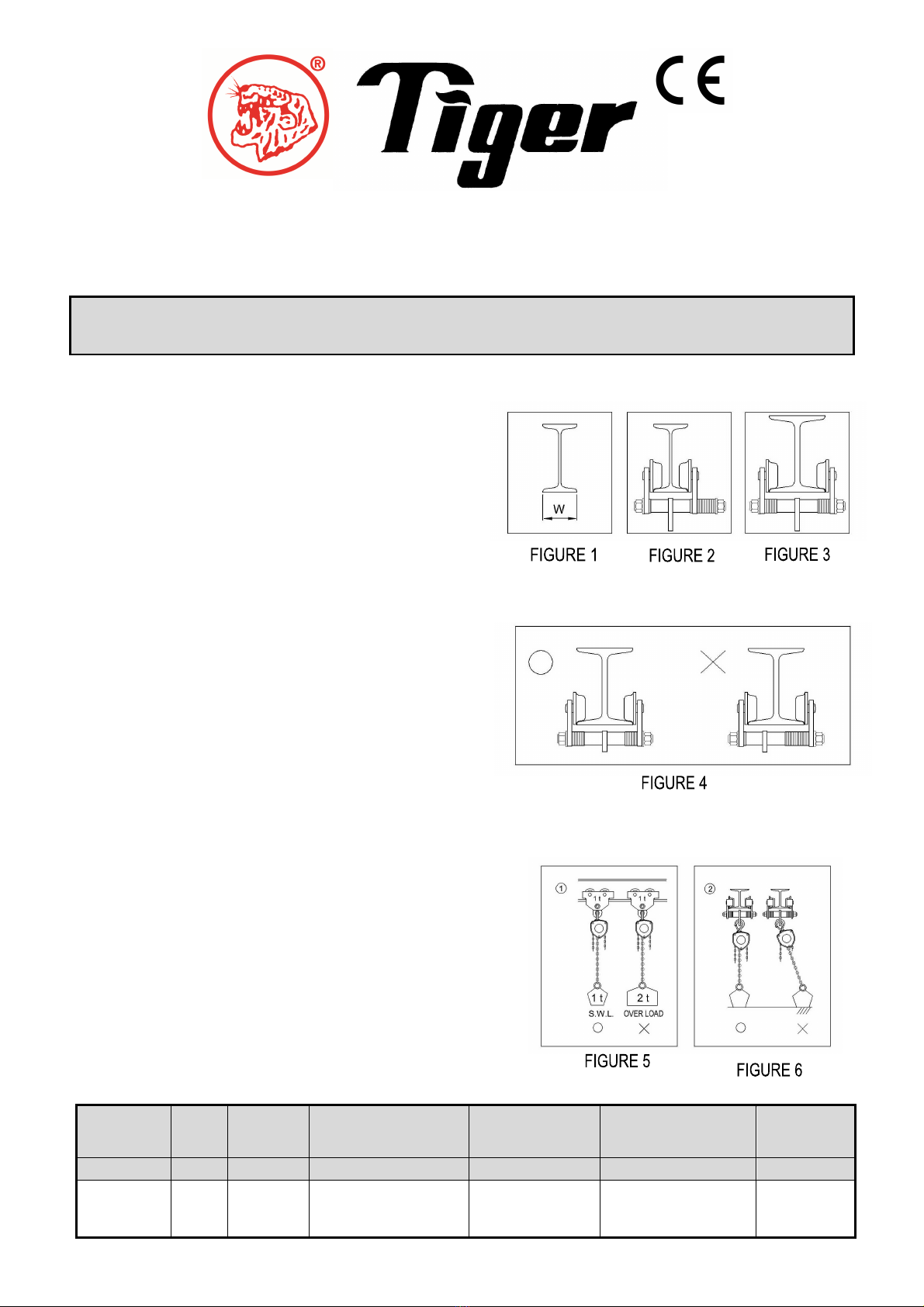 ®

Tiger

CE

W

FIGURE 1

FIGURE 2

FIGURE 3

FIGURE 4

①

1 t

1 t

1 t

2 t

S.W.L.

OVER LOAD

FIGURE 5

②

FIGURE 6